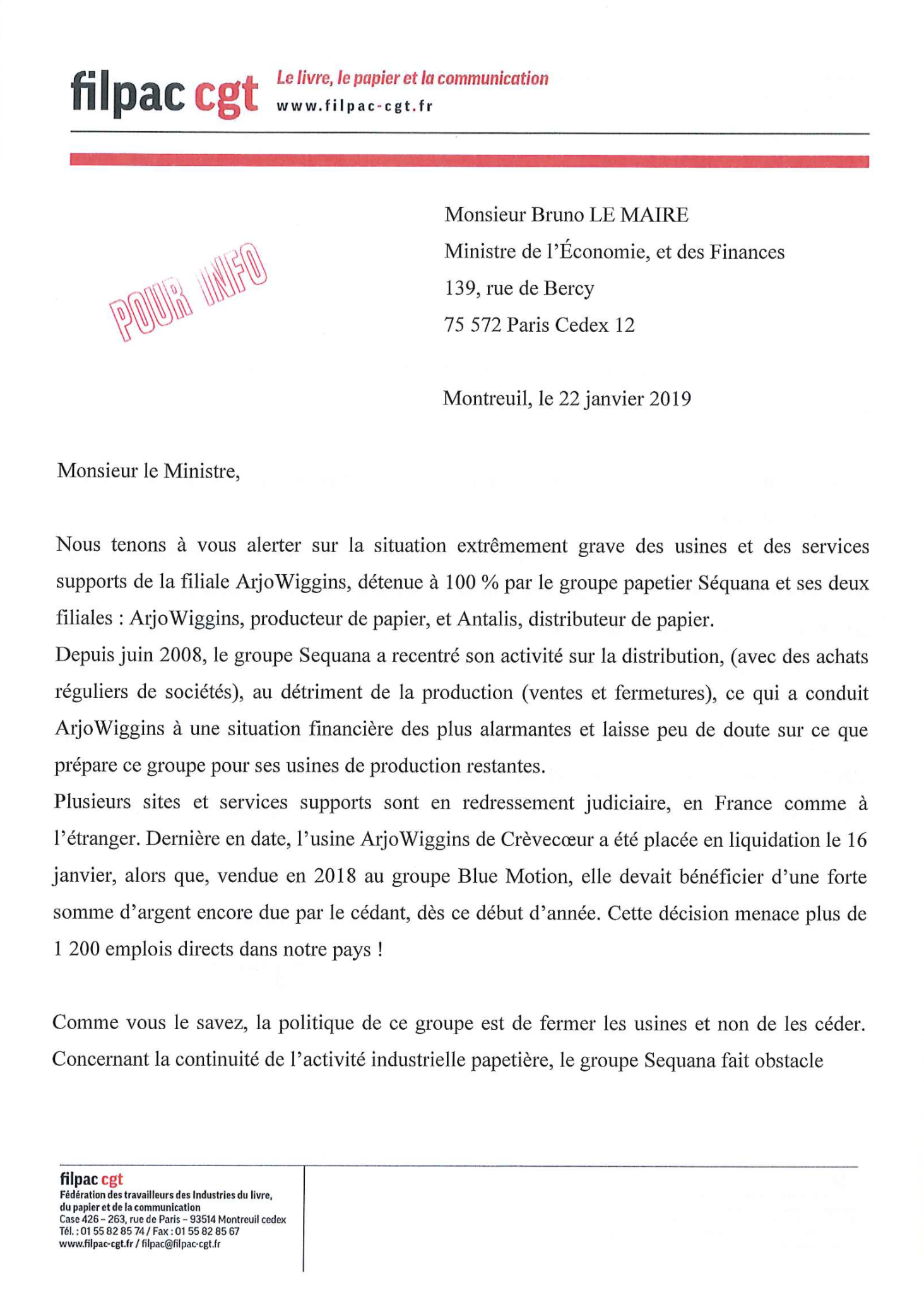 filpac cgt Le livre, le papier et la communication
www.filpac-cgt.fr

POUR INFO

Monsieur Bruno LE MAIRE
Ministre de l'Économie, et des Finances
139, rue de Bercy
75 572 Paris Cedex 12

Montreuil, le 22 janvier 2019

Monsieur le Ministre,

Nous tenons à vous alerter sur la situation extrêmement grave des usines et des services supports de la filiale ArjoWiggins, détenue à 100 % par le groupe papetier Séquana et ses deux filiales : ArjoWiggins, producteur de papier, et Antalis, distributeur de papier.
Depuis juin 2008, le groupe Sequana a recentré son activité sur la distribution, (avec des achats réguliers de sociétés), au détriment de la production (ventes et fermetures), ce qui a conduit ArjoWiggins à une situation financière des plus alarmantes et laisse peu de doute sur ce que prépare ce groupe pour ses usines de production restantes.
Plusieurs sites et services supports sont en redressement judiciaire, en France comme à l'étranger. Dernière en date, l'usine ArjoWiggins de Crèvecœur a été placée en liquidation le 16 janvier, alors que, vendue en 2018 au groupe Blue Motion, elle devait bénéficier d'une forte somme d'argent encore due par le cédant, dès ce début d'année. Cette décision menace plus de 1 200 emplois directs dans notre pays !

Comme vous le savez, la politique de ce groupe est de fermer les usines et non de les céder. Concernant la continuité de l'activité industrielle papetière, le groupe Sequana fait obstacle

filpac cgt
Fédération des travailleurs des Industries du livre, du papier et de la communication
Case 426 – 263, rue de Paris – 93514 Montreuil cedex
Tél. : 01 55 82 85 74 / Fax : 01 55 82 85 67
www.filpac-cgt.fr / filpac@filpac-cgt.fr